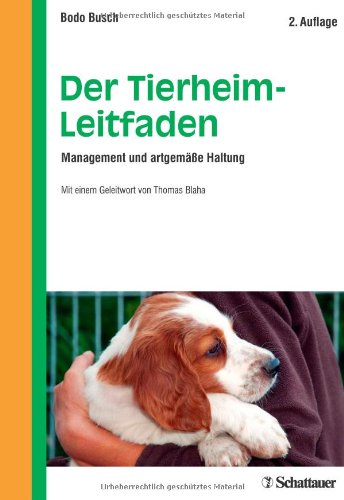 Bodo Busch Urheberrechtlich geschütztes Material

2. Auflage

Der Tierheim-Leitfaden

Management und artgemäße Haltung

Mit einem Geleitwort von Thomas Blaha

Urheberrechtlich geschütztes Material

Schattauer